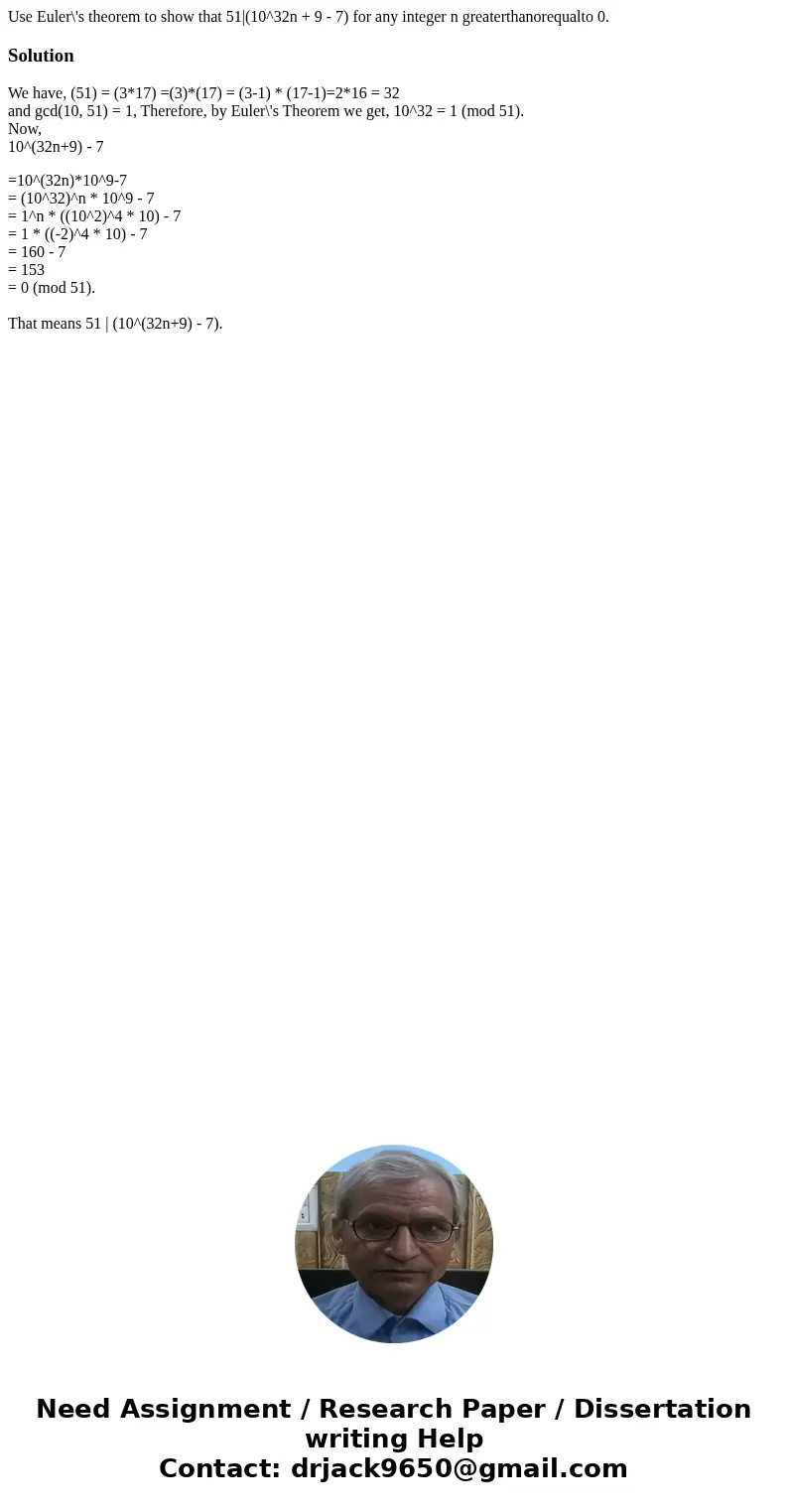 Use Euler\'s theorem to show that 51|(10^32n + 9 - 7) for any integer n greaterthanorequalto 0.

Solution

We have, (51) = (3*17) =(3)*(17) = (3-1) * (17-1)=2*16 = 32
and gcd(10, 51) = 1, Therefore, by Euler\'s Theorem we get, 10^32 = 1 (mod 51).
Now,
10^(32n+9) - 7

=10^(32n)*10^9-7
= (10^32)^n * 10^9 - 7
= 1^n * ((10^2)^4 * 10) - 7
= 1 * ((-2)^4 * 10) - 7
= 160 - 7
= 153
= 0 (mod 51).

That means 51 | (10^(32n+9) - 7).

Need Assignment / Research Paper / Dissertation writing Help
Contact: drjack9650@gmail.com